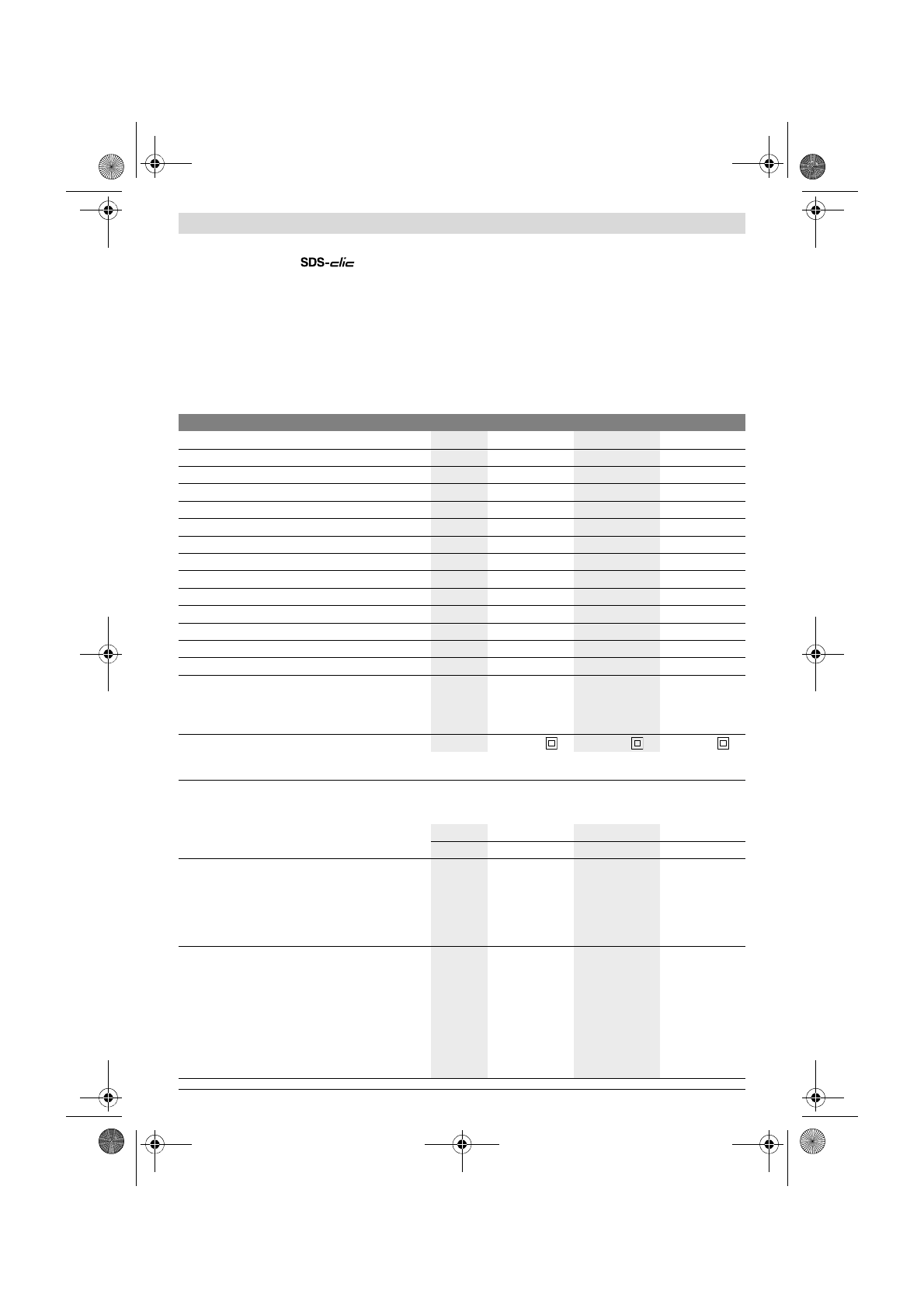 SDS-clic